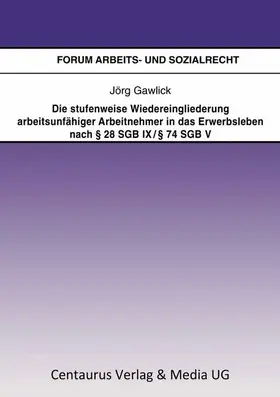 FORUM ARBEITS- UND SOZIALRECHT

Jörg Gawlick

Die stufenweise Wiedereingliederung arbeitsunfähiger Arbeitnehmer in das Erwerbsleben nach § 28 SGB IX / § 74 SGB V

Centaurus Verlag & Media UG